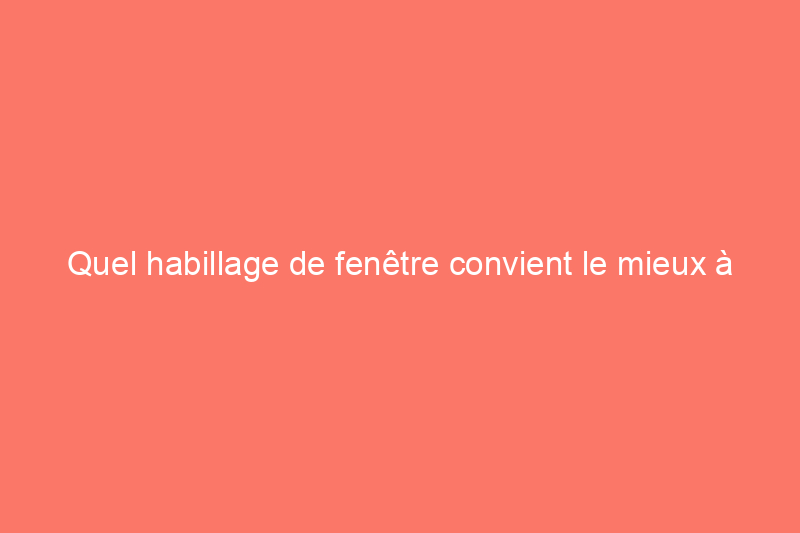 Quel habillage de fenêtre convient le mieux à